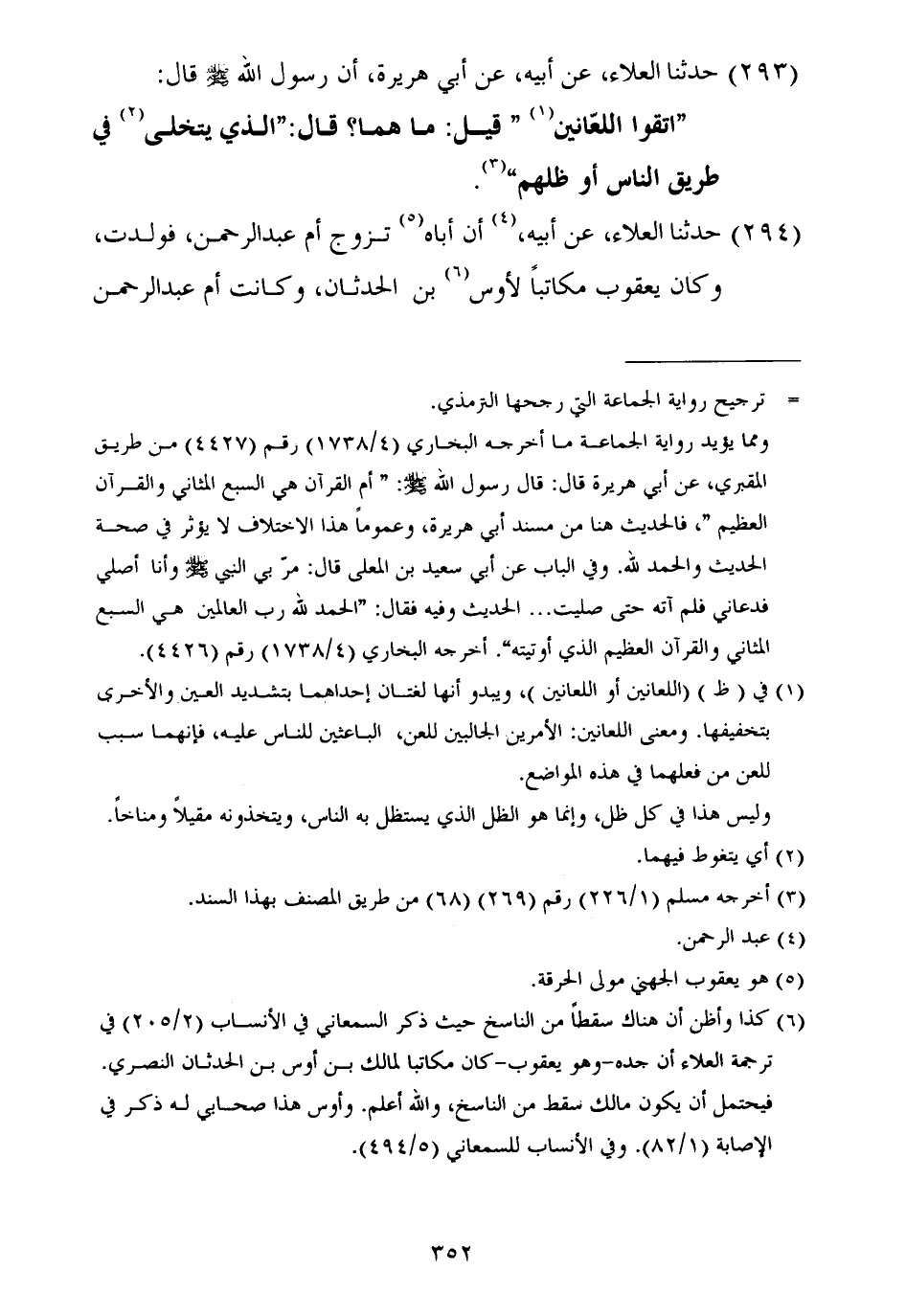 (٢٩٣) حدثنا العلاء، عن أبيه، عن أبي هريرة، أن رسول الله ﷺ قال: "اتقوا اللعّانين$^{(١)}$ " قيل: ما هما؟ قال:"الذي يتخلى$^{(٢)}$ في طريق الناس أو ظلهم"$^{(٣)}$.

(٢٩٤) حدثنا العلاء، عن أبيه،$^{(٤)}$ أن أباه$^{(٥)}$ تزوج أم عبدالرحمن، فولدت، وكان يعقوب مكاتباً لأوس$^{(٦)}$ بن الحدثان، وكانت أم عبدالرحمن

= ترجيح رواية الجماعة التي رجحها الترمذي.
ومما يؤيد رواية الجماعة ما أخرجه البخاري (١٧٣٨/٤) رقم (٤٤٢٧) من طريق المقبري، عن أبي هريرة قال: قال رسول الله ﷺ: " أم القرآن هي السبع المثاني والقرآن العظيم "، فالحديث هنا من مسند أبي هريرة، وعموماً هذا الاختلاف لا يؤثر في صحة الحديث والحمد لله. وفي الباب عن أبي سعيد بن المعلى قال: مرّ بي النبي ﷺ وأنا أصلي فدعاني فلم آته حتى صليت... الحديث وفيه فقال: "الحمد لله رب العالمين هي السبع المثاني والقرآن العظيم الذي أوتيته". أخرجه البخاري (١٧٣٨/٤) رقم (٤٤٢٦).

(١) في ( ظ ) (اللعانين أو اللعانين )، ويبدو أنها لغتان إحداهما بتشديد العين والأخرى بتخفيفها. ومعنى اللعانين: الأمرين الجالبين للعن، الباعثين للناس عليه، فإنهما سبب للعن من فعلهما في هذه المواضع.
وليس هذا في كل ظل، وإنما هو الظل الذي يستظل به الناس، ويتخذونه مقيلاً ومناخاً.

(٢) أي يتغوط فيهما.

(٣) أخرجه مسلم (٢٢٦/١) رقم (٢٦٩) (٦٨) من طريق المصنف بهذا السند.

(٤) عبد الرحمن.

(٥) هو يعقوب الجهني مولى الحرقة.

(٦) كذا وأظن أن هناك سقطاً من الناسخ حيث ذكر السمعاني في الأنساب (٢٠٥/٢) في ترجمة العلاء أن جده-وهو يعقوب-كان مكاتبا لمالك بن أوس بن الحدثان النصري. فيحتمل أن يكون مالك سقط من الناسخ، والله أعلم. وأوس هذا صحابي له ذكر في الإصابة (٨٢/١). وفي الأنساب للسمعاني (٤٩٤/٥).

٣٥٢